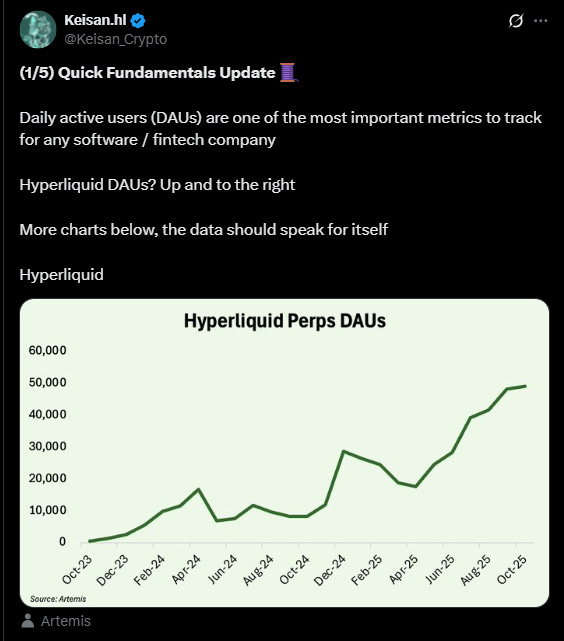 Keisan.hl
@Keisan_Crypto

(1/5) Quick Fundamentals Update 🧵

Daily active users (DAUs) are one of the most important metrics to track for any software / fintech company

Hyperliquid DAUs? Up and to the right

More charts below, the data should speak for itself

Hyperliquid

Hyperliquid Perps DAUs

60,000
50,000
40,000
30,000
20,000
10,000
0

Oct-23 Dec-23 Feb-24 Apr-24 Jun-24 Aug-24 Oct-24 Dec-24 Feb-25 Apr-25 Jun-25 Aug-25 Oct-25

Source: Artemis

Artemis